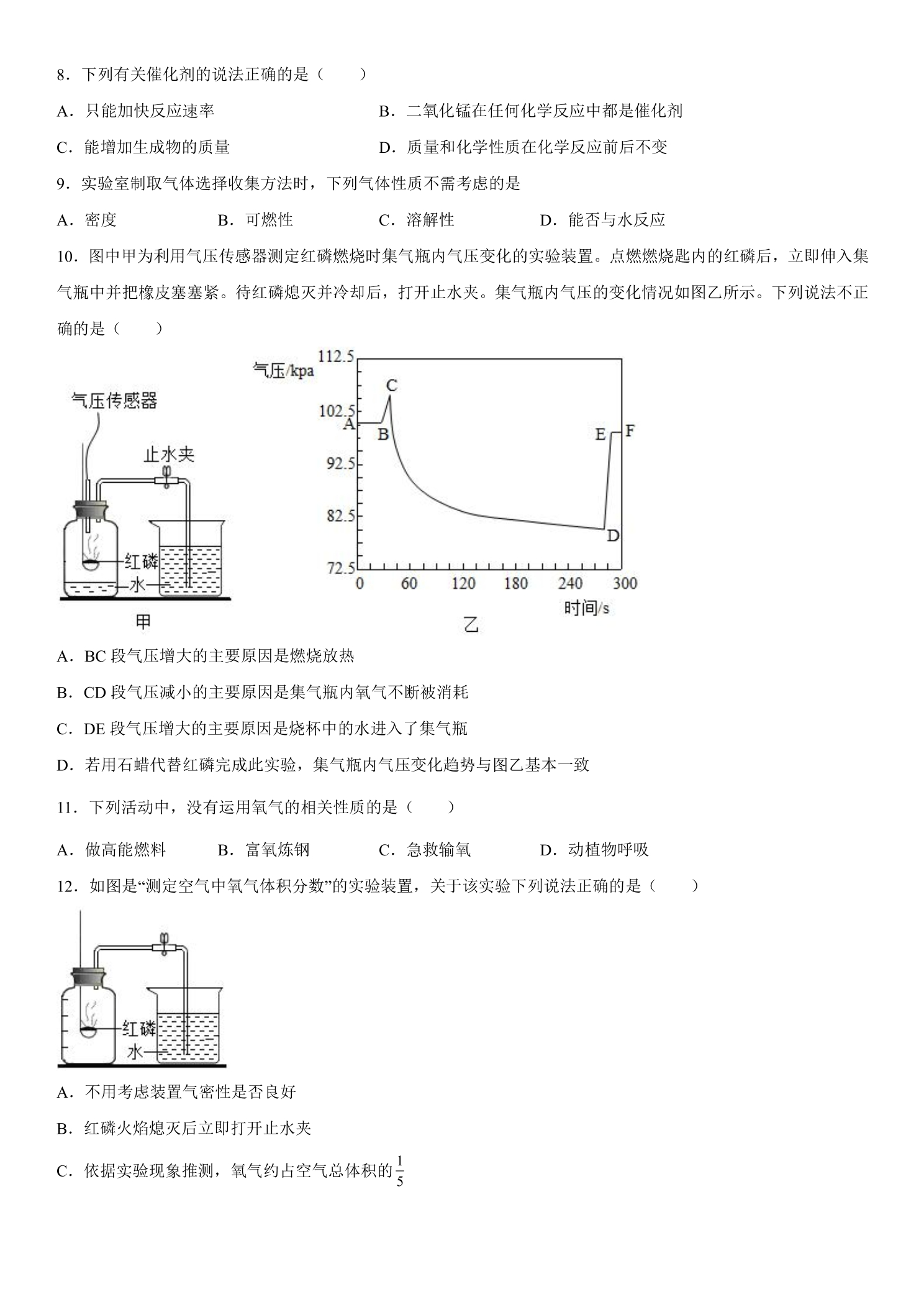 8．下列有关催化剂的说法正确的是（　　）

A．只能加快反应速率　　B．二氧化锰在任何化学反应中都是催化剂

C．能增加生成物的质量　　D．质量和化学性质在化学反应前后不变

9．实验室制取气体选择收集方法时，下列气体性质不需考虑的是

A．密度　　B．可燃性　　C．溶解性　　D．能否与水反应

10．图中甲为利用气压传感器测定红磷燃烧时集气瓶内气压变化的实验装置。点燃燃烧匙内的红磷后，立即伸入集气瓶中并把橡皮塞塞紧。待红磷熄灭并冷却后，打开止水夹。集气瓶内气压的变化情况如图乙所示。下列说法不正确的是（　　）

气压传感器
止水夹
红磷
水
甲

气压/kpa
112.5
102.5
92.5
82.5
72.5
A
B
C
D
E
F
0
60
120
180
240
300
时间/s
乙

A．BC段气压增大的主要原因是燃烧放热

B．CD段气压减小的主要原因是集气瓶内氧气不断被消耗

C．DE段气压增大的主要原因是烧杯中的水进入了集气瓶

D．若用石蜡代替红磷完成此实验，集气瓶内气压变化趋势与图乙基本一致

11．下列活动中，没有运用氧气的相关性质的是（　　）

A．做高能燃料　　B．富氧炼钢　　C．急救输氧　　D．动植物呼吸

12．如图是“测定空气中氧气体积分数”的实验装置，关于该实验下列说法正确的是（　　）

红磷
水

A．不用考虑装置气密性是否良好

B．红磷火焰熄灭后立即打开止水夹

C．依据实验现象推测，氧气约占空气总体积的$\frac{1}{5}$